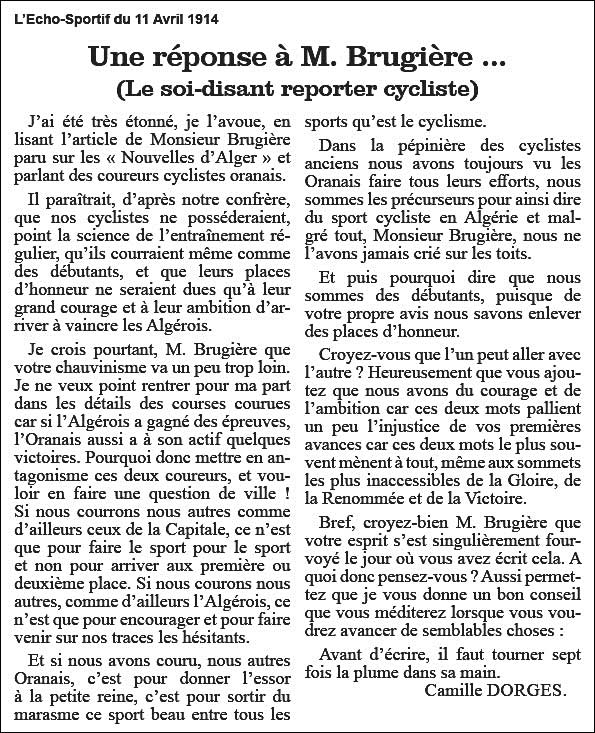 L'Echo-Sportif du 11 Avril 1914

Une réponse à M. Brugière ...
(Le soi-disant reporter cycliste)

J'ai été très étonné, je l'avoue, en lisant l'article de Monsieur Brugière paru sur les « Nouvelles d'Alger » et parlant des coureurs cyclistes oranais.

Il paraîtrait, d'après notre confrère, que nos cyclistes ne posséderaient, point la science de l'entraînement régulier, qu'ils courraient même comme des débutants, et que leurs places d'honneur ne seraient dues qu'à leur grand courage et à leur ambition d'arriver à vaincre les Algérois.

Je crois pourtant, M. Brugière que votre chauvinisme va un peu trop loin. Je ne veux point rentrer pour ma part dans les détails des courses courues car si l'Algérois a gagné des épreuves, l'Oranais aussi a à son actif quelques victoires. Pourquoi donc mettre en antagonisme ces deux coureurs, et vouloir en faire une question de ville ! Si nous courrons nous autres comme d'ailleurs ceux de la Capitale, ce n'est que pour faire le sport pour le sport et non pour arriver aux première ou deuxième place. Si nous courons nous autres, comme d'ailleurs l'Algérois, ce n'est que pour encourager et pour faire venir sur nos traces les hésitants.

Et si nous avons couru, nous autres Oranais, c'est pour donner l'essor à la petite reine, c'est pour sortir du marasme ce sport beau entre tous les sports qu'est le cyclisme.

Dans la pépinière des cyclistes anciens nous avons toujours vu les Oranais faire tous leurs efforts, nous sommes les précurseurs pour ainsi dire du sport cycliste en Algérie et malgré tout, Monsieur Brugière, nous ne l'avons jamais crié sur les toits.

Et puis pourquoi dire que nous sommes des débutants, puisque de votre propre avis nous savons enlever des places d'honneur.

Croyez-vous que l'un peut aller avec l'autre ? Heureusement que vous ajoutez que nous avons du courage et de l'ambition car ces deux mots pallient un peu l'injustice de vos premières avances car ces deux mots le plus souvent mènent à tout, même aux sommets les plus inaccessibles de la Gloire, de la Renommée et de la Victoire.

Bref, croyez-bien M. Brugière que votre esprit s'est singulièrement fourvoyé le jour où vous avez écrit cela. A quoi donc pensez-vous ? Aussi permettez que je vous donne un bon conseil que vous méditerez lorsque vous voudrez avancer de semblables choses :

Avant d'écrire, il faut tourner sept fois la plume dans sa main.

Camille DORGES.